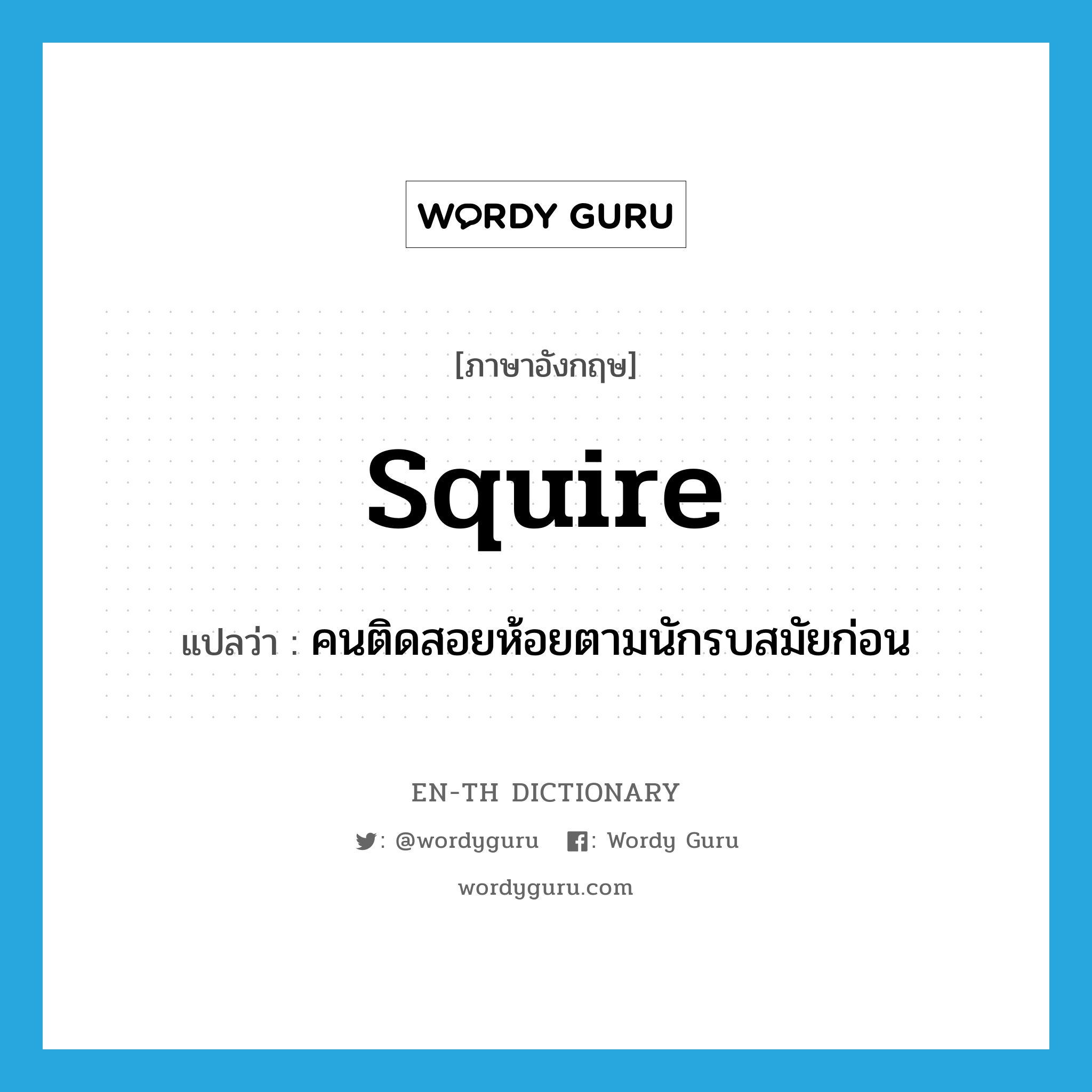 WORDY GURU

[ภาษาอังกฤษ]

squire

แปลว่า : คนติดสอยห้อยตามนักรบสมัยก่อน

EN-TH DICTIONARY

: @wordyguru : Wordy Guru

wordyguru.com